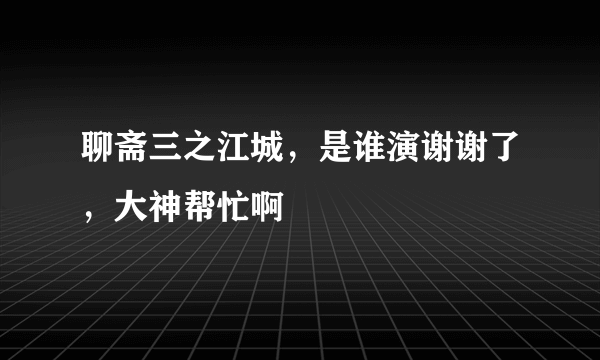 聊斋三之江城，是谁演谢谢了，大神帮忙啊